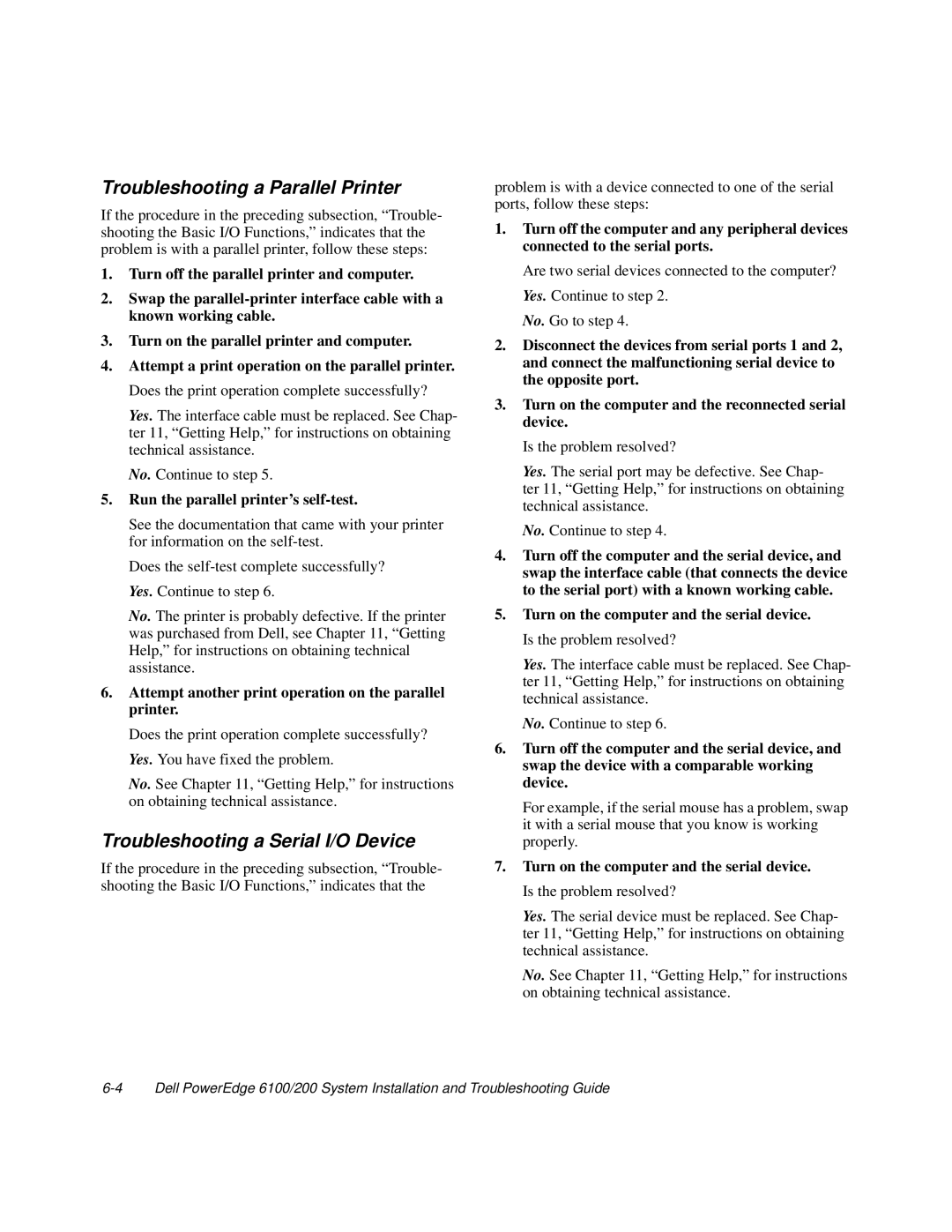 Troubleshooting a Parallel Printer

If the procedure in the preceding subsection, “Troubleshooting the Basic I/O Functions,” indicates that the problem is with a parallel printer, follow these steps:

1. Turn off the parallel printer and computer.

2. Swap the parallel-printer interface cable with a known working cable.

3. Turn on the parallel printer and computer.

4. Attempt a print operation on the parallel printer.

Does the print operation complete successfully?

Yes. The interface cable must be replaced. See Chapter 11, “Getting Help,” for instructions on obtaining technical assistance.

No. Continue to step 5.

5. Run the parallel printer’s self-test.

See the documentation that came with your printer for information on the self-test.

Does the self-test complete successfully?

Yes. Continue to step 6.

No. The printer is probably defective. If the printer was purchased from Dell, see Chapter 11, “Getting Help,” for instructions on obtaining technical assistance.

6. Attempt another print operation on the parallel printer.

Does the print operation complete successfully?

Yes. You have fixed the problem.

No. See Chapter 11, “Getting Help,” for instructions on obtaining technical assistance.

Troubleshooting a Serial I/O Device

If the procedure in the preceding subsection, “Troubleshooting the Basic I/O Functions,” indicates that the problem is with a device connected to one of the serial ports, follow these steps:

1. Turn off the computer and any peripheral devices connected to the serial ports.

Are two serial devices connected to the computer?

Yes. Continue to step 2.

No. Go to step 4.

2. Disconnect the devices from serial ports 1 and 2, and connect the malfunctioning serial device to the opposite port.

3. Turn on the computer and the reconnected serial device.

Is the problem resolved?

Yes. The serial port may be defective. See Chapter 11, “Getting Help,” for instructions on obtaining technical assistance.

No. Continue to step 4.

4. Turn off the computer and the serial device, and swap the interface cable (that connects the device to the serial port) with a known working cable.

5. Turn on the computer and the serial device.

Is the problem resolved?

Yes. The interface cable must be replaced. See Chapter 11, “Getting Help,” for instructions on obtaining technical assistance.

No. Continue to step 6.

6. Turn off the computer and the serial device, and swap the device with a comparable working device.

For example, if the serial mouse has a problem, swap it with a serial mouse that you know is working properly.

7. Turn on the computer and the serial device.

Is the problem resolved?

Yes. The serial device must be replaced. See Chapter 11, “Getting Help,” for instructions on obtaining technical assistance.

No. See Chapter 11, “Getting Help,” for instructions on obtaining technical assistance.

6-4 Dell PowerEdge 6100/200 System Installation and Troubleshooting Guide